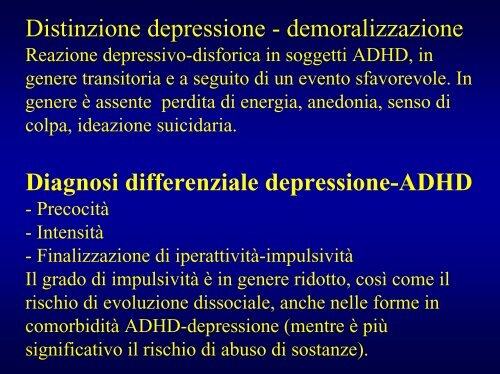 Distinzione depressione - demoralizzazione
Reazione depressivo-disforica in soggetti ADHD, in genere transitoria e a seguito di un evento sfavorevole. In genere è assente  perdita di energia, anedonia, senso di colpa, ideazione suicidaria.

Diagnosi differenziale depressione-ADHD
- Precocità
- Intensità
- Finalizzazione di iperattività-impulsività
Il grado di impulsività è in genere ridotto, così come il rischio di evoluzione dissociale, anche nelle forme in comorbidità ADHD-depressione (mentre è più significativo il rischio di abuso di sostanze).